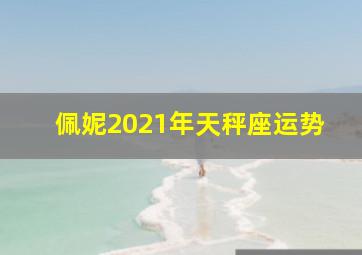 佩妮2021年天秤座运势